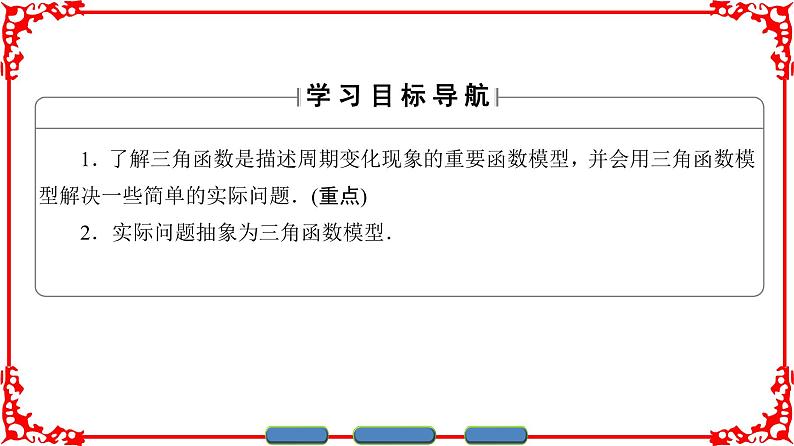 学习目标导航

1．了解三角函数是描述周期变化现象的重要函数模型，并会用三角函数模型解决一些简单的实际问题．(重点)

2．实际问题抽象为三角函数模型．